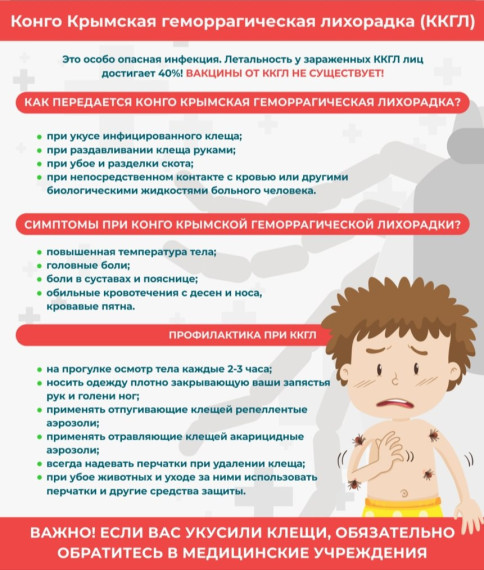 Конго Крымская геморрагическая лихорадка (ККГЛ)

Это особо опасная инфекция. Летальность у зараженных ККГЛ лиц достигает 40%! ВАКЦИНЫ ОТ ККГЛ НЕ СУЩЕСТВУЕТ!

КАК ПЕРЕДАЕТСЯ КОНГО КРЫМСКАЯ ГЕМОРРАГИЧЕСКАЯ ЛИХОРАДКА?

• при укусе инфицированного клеща;
• при раздавливании клеща руками;
• при убое и разделки скота;
• при непосредственном контакте с кровью или другими биологическими жидкостями больного человека.

СИМПТОМЫ ПРИ КОНГО КРЫМСКОЙ ГЕМОРРАГИЧЕСКОЙ ЛИХОРАДКИ?

• повышенная температура тела;
• головные боли;
• боли в суставах и пояснице;
• обильные кровотечения с десен и носа, кровавые пятна.

ПРОФИЛАКТИКА ПРИ ККГЛ

• на прогулке осмотр тела каждые 2-3 часа;
• носить одежду плотно закрывающую ваши запястья рук и голени ног;
• применять отпугивающие клещей репеллентые аэрозоли;
• применять отравляющие клещей акарицидные аэрозоли;
• всегда надевать перчатки при удалении клеща;
• при убое животных и уходе за ними использовать перчатки и другие средства защиты.

ВАЖНО! ЕСЛИ ВАС УКУСИЛИ КЛЕЩИ, ОБЯЗАТЕЛЬНО ОБРАТИТЕСЬ В МЕДИЦИНСКИЕ УЧРЕЖДЕНИЯ